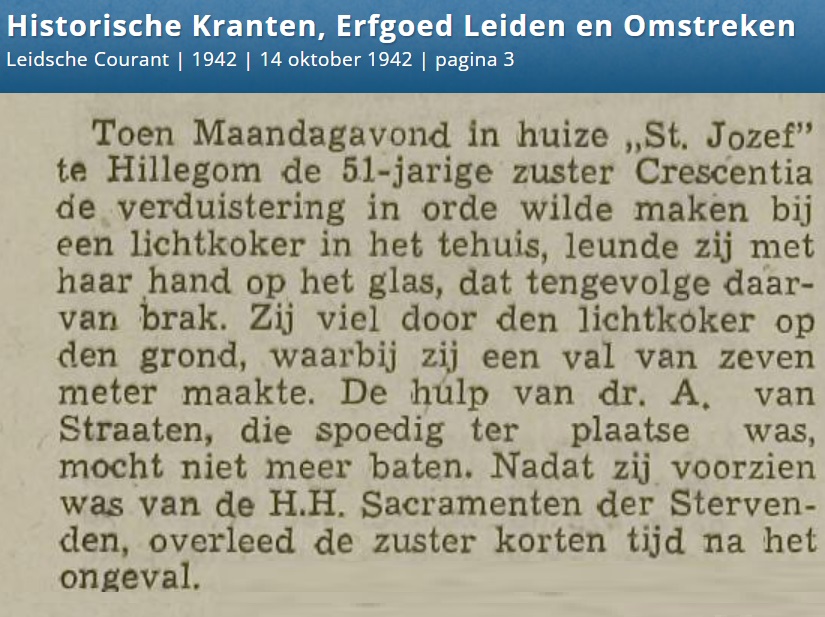 Historische Kranten, Erfgoed Leiden en Omstreken
Leidsche Courant | 1942 | 14 oktober 1942 | pagina 3

Toen Maandagavond in huize „St. Jozef" te Hillegom de 51-jarige zuster Crescentia de verduistering in orde wilde maken bij een lichtkoker in het tehuis, leunde zij met haar hand op het glas, dat tengevolge daarvan brak. Zij viel door den lichtkoker op den grond, waarbij zij een val van zeven meter maakte. De hulp van dr. A. van Straaten, die spoedig ter plaatse was, mocht niet meer baten. Nadat zij voorzien was van de H.H. Sacramenten der Stervenden, overleed de zuster korten tijd na het ongeval.